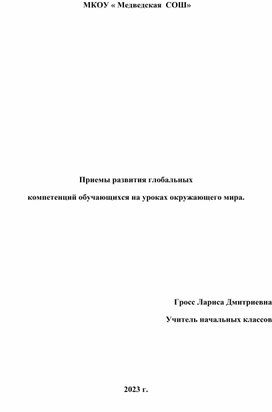 МКОУ « Медведская СОШ»

Приемы развития глобальных

компетенций обучающихся на уроках окружающего мира.

Гросс Лариса Дмитриевна

Учитель начальных классов

2023 г.